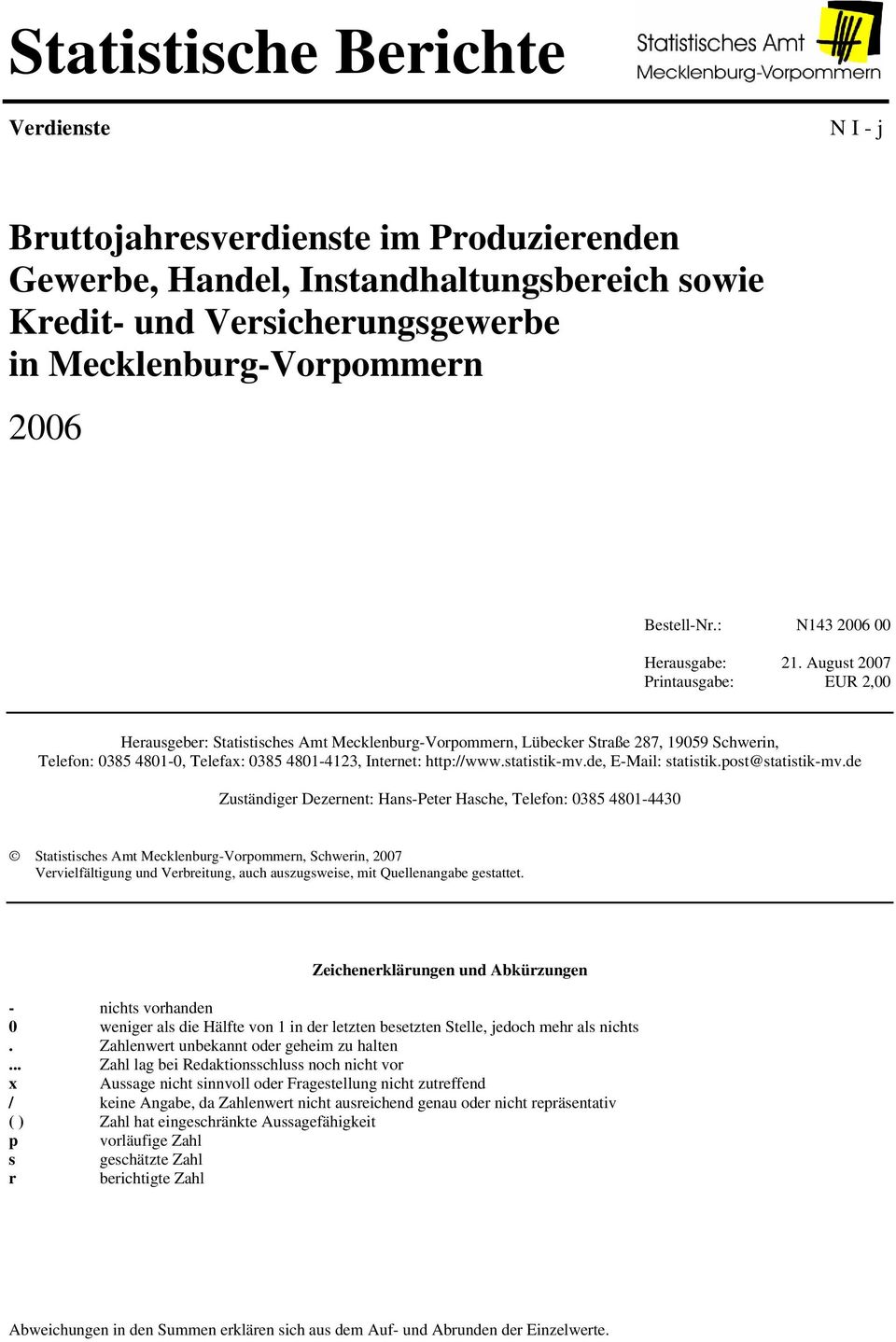 Statistische Berichte

Statistisches Amt
Mecklenburg-Vorpommern

Verdienste

N I - j

Bruttojahresverdienste im Produzierenden Gewerbe, Handel, Instandhaltungsbereich sowie Kredit- und Versicherungsgewerbe in Mecklenburg-Vorpommern

2006

Bestell-Nr.: N143 2006 00

Herausgabe: 21. August 2007
Printausgabe: EUR 2,00

Herausgeber: Statistisches Amt Mecklenburg-Vorpommern, Lübecker Straße 287, 19059 Schwerin, Telefon: 0385 4801-0, Telefax: 0385 4801-4123, Internet: http://www.statistik-mv.de, E-Mail: statistik.post@statistik-mv.de

Zuständiger Dezernent: Hans-Peter Hasche, Telefon: 0385 4801-4430

© Statistisches Amt Mecklenburg-Vorpommern, Schwerin, 2007
Vervielfältigung und Verbreitung, auch auszugsweise, mit Quellenangabe gestattet.

Zeichenerklärungen und Abkürzungen

| | |
|---|---|
| - | nichts vorhanden |
| 0 | weniger als die Hälfte von 1 in der letzten besetzten Stelle, jedoch mehr als nichts |
| . | Zahlenwert unbekannt oder geheim zu halten |
| ... | Zahl lag bei Redaktionsschluss noch nicht vor |
| x | Aussage nicht sinnvoll oder Fragestellung nicht zutreffend |
| / | keine Angabe, da Zahlenwert nicht ausreichend genau oder nicht repräsentativ |
| ( ) | Zahl hat eingeschränkte Aussagefähigkeit |
| p | vorläufige Zahl |
| s | geschätzte Zahl |
| r | berichtigte Zahl |

Abweichungen in den Summen erklären sich aus dem Auf- und Abrunden der Einzelwerte.